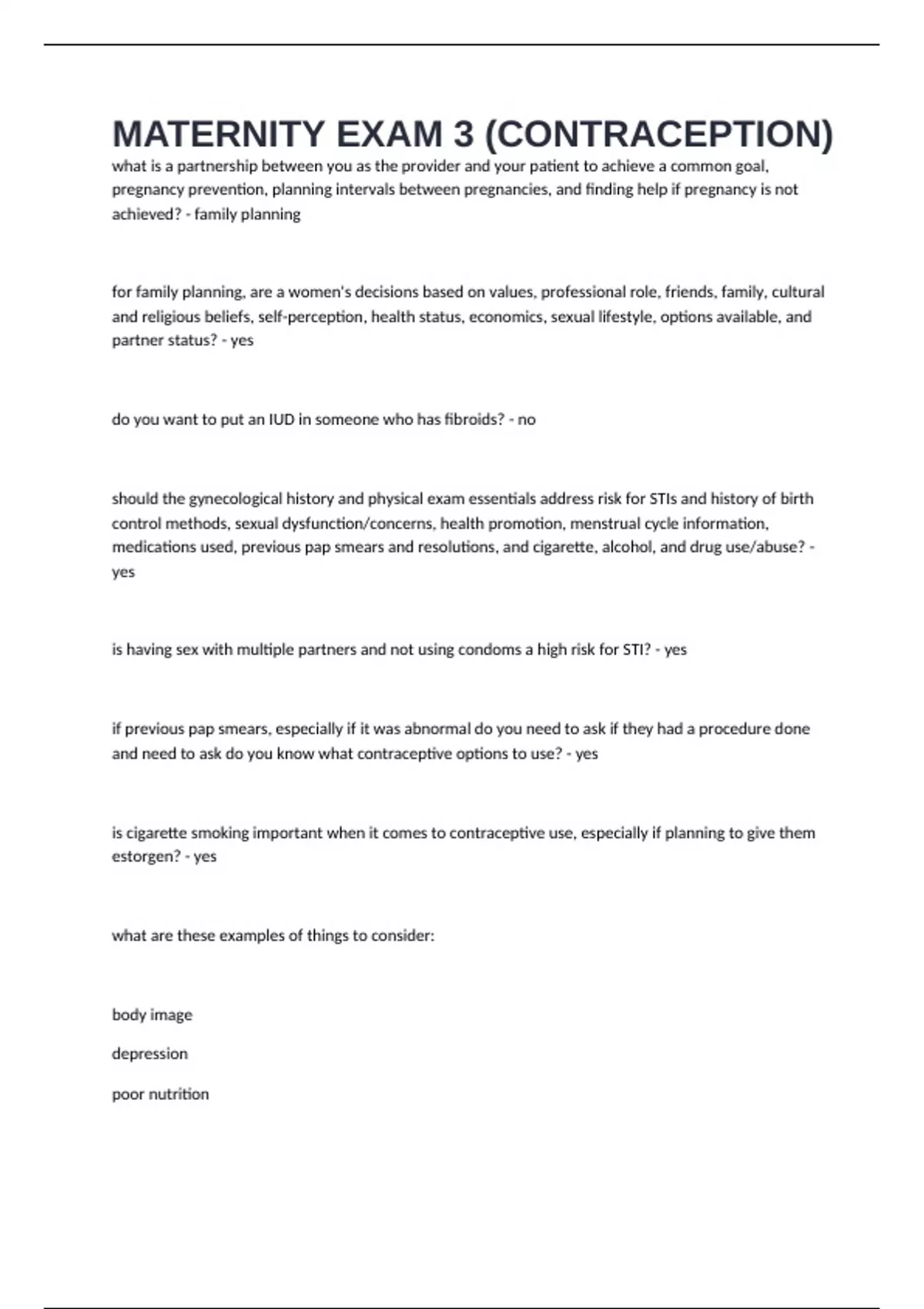 MATERNITY EXAM 3 (CONTRACEPTION)

what is a partnership between you as the provider and your patient to achieve a common goal, pregnancy prevention, planning intervals between pregnancies, and finding help if pregnancy is not achieved? - family planning

for family planning, are a women's decisions based on values, professional role, friends, family, cultural and religious beliefs, self-perception, health status, economics, sexual lifestyle, options available, and partner status? - yes

do you want to put an IUD in someone who has fibroids? - no

should the gynecological history and physical exam essentials address risk for STIs and history of birth control methods, sexual dysfunction/concerns, health promotion, menstrual cycle information, medications used, previous pap smears and resolutions, and cigarette, alcohol, and drug use/abuse? - yes

is having sex with multiple partners and not using condoms a high risk for STI? - yes

if previous pap smears, especially if it was abnormal do you need to ask if they had a procedure done and need to ask do you know what contraceptive options to use? - yes

is cigarette smoking important when it comes to contraceptive use, especially if planning to give them estorgen? - yes

what are these examples of things to consider:

body image

depression

poor nutrition